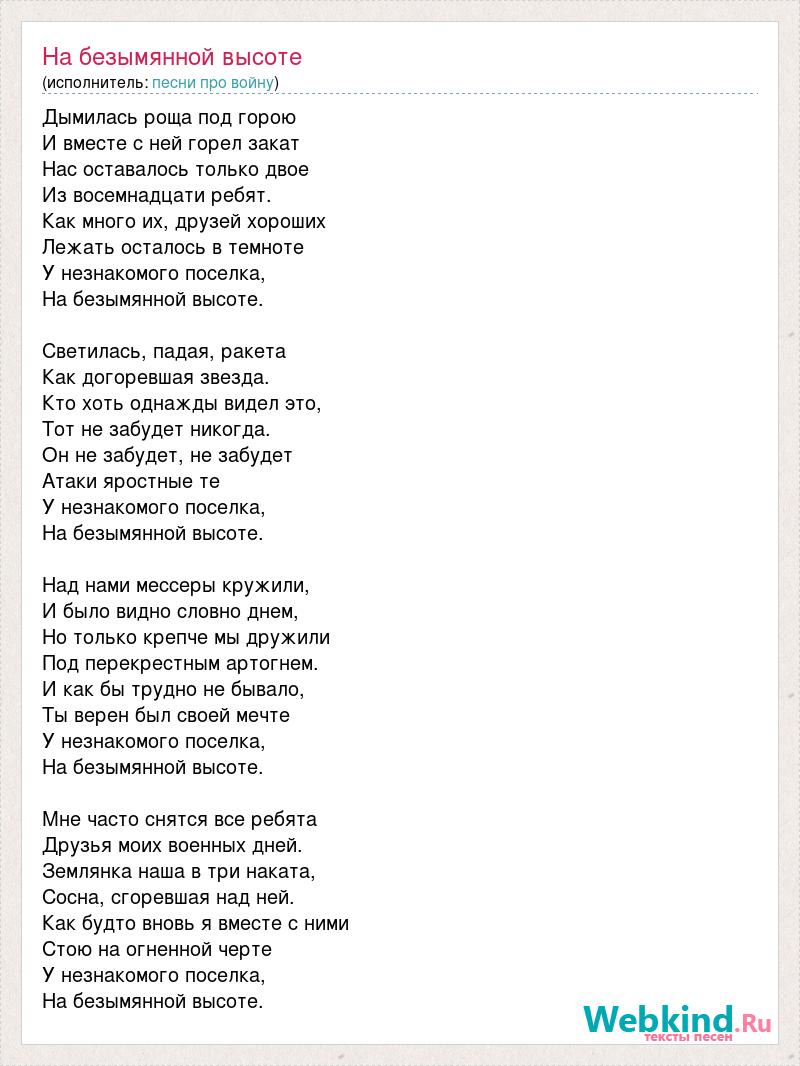 На безымянной высоте
(исполнитель: песни про войну)

Дымилась роща под горою
И вместе с ней горел закат
Нас оставалось только двое
Из восемнадцати ребят.
Как много их, друзей хороших
Лежать осталось в темноте
У незнакомого поселка,
На безымянной высоте.

Светилась, падая, ракета
Как догоревшая звезда.
Кто хоть однажды видел это,
Тот не забудет никогда.
Он не забудет, не забудет
Атаки яростные те
У незнакомого поселка,
На безымянной высоте.

Над нами мессеры кружили,
И было видно словно днем,
Но только крепче мы дружили
Под перекрестным артогнем.
И как бы трудно не бывало,
Ты верен был своей мечте
У незнакомого поселка,
На безымянной высоте.

Мне часто снятся все ребята
Друзья моих военных дней.
Землянка наша в три наката,
Сосна, сгоревшая над ней.
Как будто вновь я вместе с ними
Стою на огненной черте
У незнакомого поселка,
На безымянной высоте.

Webkind.Ru
тексты песен